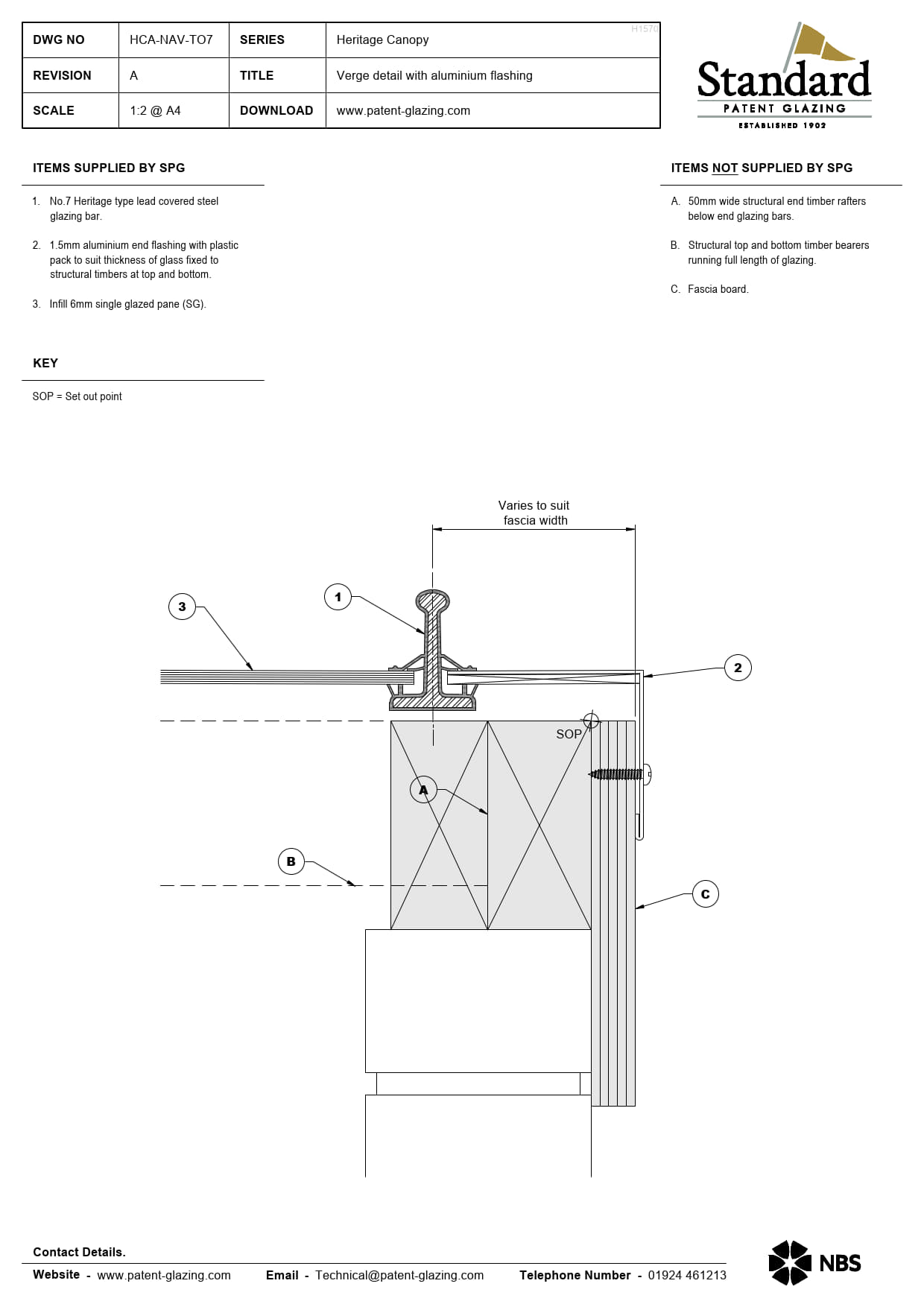 | DWG NO | HCA-NAV-TO7 | SERIES | Heritage Canopy |
|---|---|---|---|
| REVISION | A | TITLE | Verge detail with aluminium flashing |
| SCALE | 1:2 @ A4 | DOWNLOAD | www.patent-glazing.com |

H1570

Standard
PATENT GLAZING
ESTABLISHED 1902

ITEMS SUPPLIED BY SPG

1. No.7 Heritage type lead covered steel glazing bar.

2. 1.5mm aluminium end flashing with plastic pack to suit thickness of glass fixed to structural timbers at top and bottom.

3. Infill 6mm single glazed pane (SG).

KEY

SOP = Set out point

ITEMS NOT SUPPLIED BY SPG

A. 50mm wide structural end timber rafters below end glazing bars.

B. Structural top and bottom timber bearers running full length of glazing.

C. Fascia board.

Varies to suit fascia width

3

1

2

SOP

A

B

C

Contact Details.

Website - www.patent-glazing.com Email - Technical@patent-glazing.com Telephone Number - 01924 461213

NBS